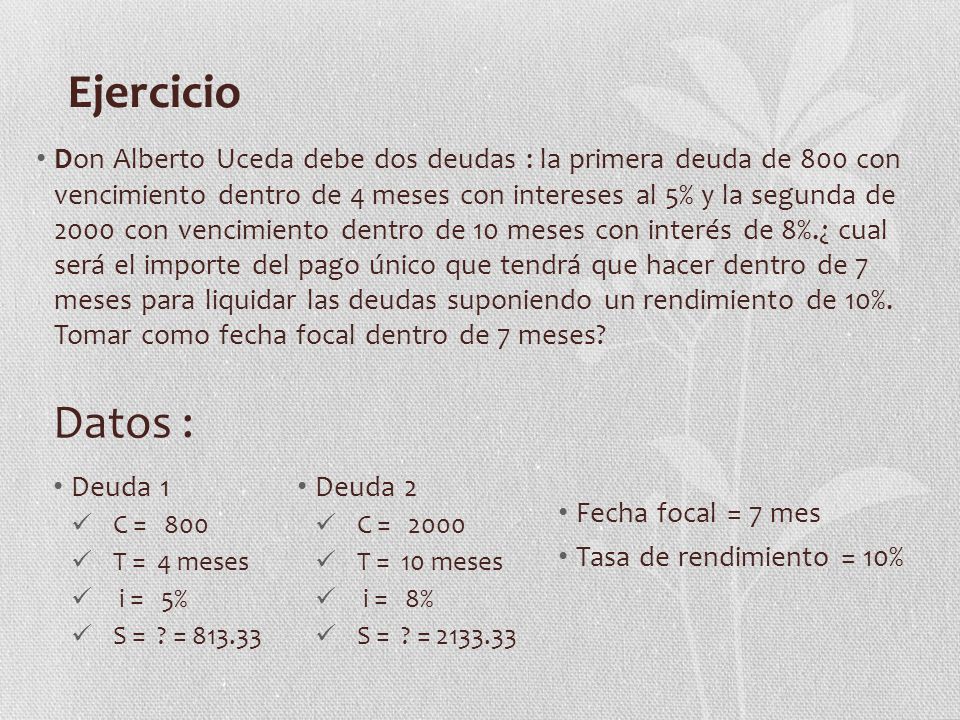 Ejercicio

• Don Alberto Uceda debe dos deudas : la primera deuda de 800 con vencimiento dentro de 4 meses con intereses al 5% y la segunda de 2000 con vencimiento dentro de 10 meses con interés de 8%.¿ cual será el importe del pago único que tendrá que hacer dentro de 7 meses para liquidar las deudas suponiendo un rendimiento de 10%. Tomar como fecha focal dentro de 7 meses?

Datos :

• Deuda 1
✓ C = 800
✓ T = 4 meses
✓ i = 5%
✓ S = ? = 813.33

• Deuda 2
✓ C = 2000
✓ T = 10 meses
✓ i = 8%
✓ S = ? = 2133.33

• Fecha focal = 7 mes
• Tasa de rendimiento = 10%